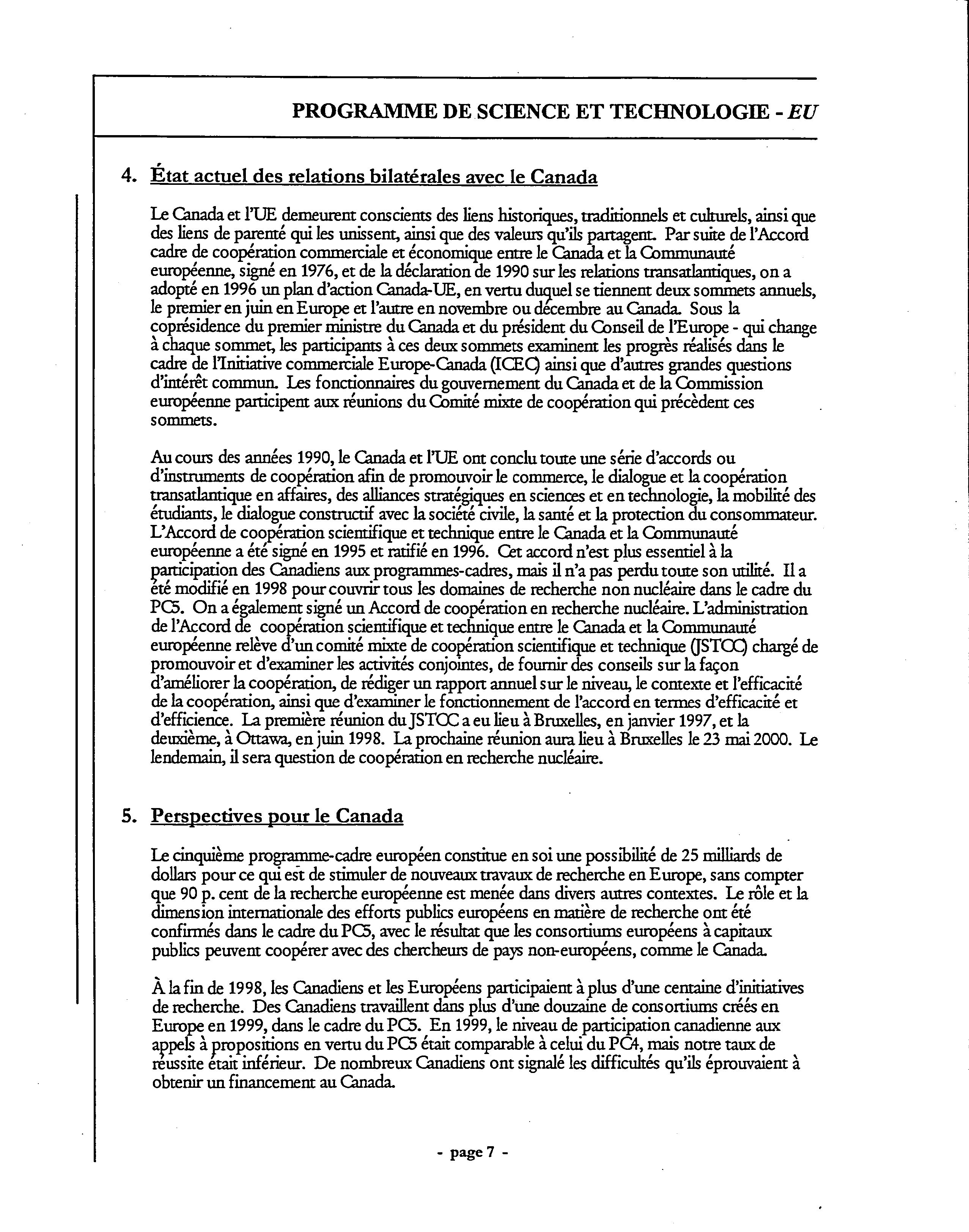 PROGRAMME DE SCIENCE ET TECHNOLOGIE - EU

4. État actuel des relations bilatérales avec le Canada

Le Canada et l'UE demeurent conscients des liens historiques, traditionnels et culturels, ainsi que des liens de parenté qui les unissent, ainsi que des valeurs qu'ils partagent. Par suite de l'Accord cadre de coopération commerciale et économique entre le Canada et la Communauté européenne, signé en 1976, et de la déclaration de 1990 sur les relations transatlantiques, on a adopté en 1996 un plan d'action Canada-UE, en vertu duquel se tiennent deux sommets annuels, le premier en juin en Europe et l'autre en novembre ou décembre au Canada. Sous la coprésidence du premier ministre du Canada et du président du Conseil de l'Europe - qui change à chaque sommet, les participants à ces deux sommets examinent les progrès réalisés dans le cadre de l'Initiative commerciale Europe-Canada (ICEC) ainsi que d'autres grandes questions d'intérêt commun. Les fonctionnaires du gouvernement du Canada et de la Commission européenne participent aux réunions du Comité mixte de coopération qui précèdent ces sommets.

Au cours des années 1990, le Canada et l'UE ont conclu toute une série d'accords ou d'instruments de coopération afin de promouvoir le commerce, le dialogue et la coopération transatlantique en affaires, des alliances stratégiques en sciences et en technologie, la mobilité des étudiants, le dialogue constructif avec la société civile, la santé et la protection du consommateur. L'Accord de coopération scientifique et technique entre le Canada et la Communauté européenne a été signé en 1995 et ratifié en 1996. Cet accord n'est plus essentiel à la participation des Canadiens aux programmes-cadres, mais il n'a pas perdu toute son utilité. Il a été modifié en 1998 pour couvrir tous les domaines de recherche non nucléaire dans le cadre du PC5. On a également signé un Accord de coopération en recherche nucléaire. L'administration de l'Accord de coopération scientifique et technique entre le Canada et la Communauté européenne relève d'un comité mixte de coopération scientifique et technique (JSTCC) chargé de promouvoir et d'examiner les activités conjointes, de fournir des conseils sur la façon d'améliorer la coopération, de rédiger un rapport annuel sur le niveau, le contexte et l'efficacité de la coopération, ainsi que d'examiner le fonctionnement de l'accord en termes d'efficacité et d'efficience. La première réunion du JSTCC a eu lieu à Bruxelles, en janvier 1997, et la deuxième, à Ottawa, en juin 1998. La prochaine réunion aura lieu à Bruxelles le 23 mai 2000. Le lendemain, il sera question de coopération en recherche nucléaire.

5. Perspectives pour le Canada

Le cinquième programme-cadre européen constitue en soi une possibilité de 25 milliards de dollars pour ce qui est de stimuler de nouveaux travaux de recherche en Europe, sans compter que 90 p. cent de la recherche européenne est menée dans divers autres contextes. Le rôle et la dimension internationale des efforts publics européens en matière de recherche ont été confirmés dans le cadre du PC5, avec le résultat que les consortiums européens à capitaux publics peuvent coopérer avec des chercheurs de pays non-européens, comme le Canada.

À la fin de 1998, les Canadiens et les Européens participaient à plus d'une centaine d'initiatives de recherche. Des Canadiens travaillent dans plus d'une douzaine de consortiums créés en Europe en 1999, dans le cadre du PC5. En 1999, le niveau de participation canadienne aux appels à propositions en vertu du PC5 était comparable à celui du PC4, mais notre taux de réussite était inférieur. De nombreux Canadiens ont signalé les difficultés qu'ils éprouvaient à obtenir un financement au Canada.

- page 7 -